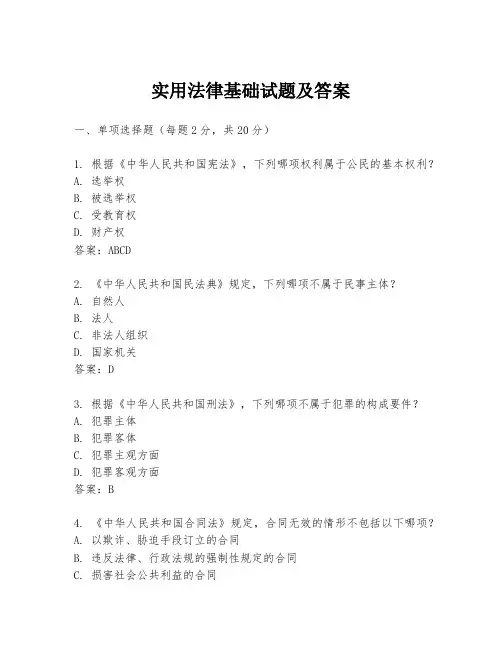 实用法律基础试题及答案

一、单项选择题（每题2分，共20分）

1. 根据《中华人民共和国宪法》，下列哪项权利属于公民的基本权利？
A. 选举权
B. 被选举权
C. 受教育权
D. 财产权
答案：ABCD

2. 《中华人民共和国民法典》规定，下列哪项不属于民事主体？
A. 自然人
B. 法人
C. 非法人组织
D. 国家机关
答案：D

3. 根据《中华人民共和国刑法》，下列哪项不属于犯罪的构成要件？
A. 犯罪主体
B. 犯罪客体
C. 犯罪主观方面
D. 犯罪客观方面
答案：B

4. 《中华人民共和国合同法》规定，合同无效的情形不包括以下哪项？
A. 以欺诈、胁迫手段订立的合同
B. 违反法律、行政法规的强制性规定的合同
C. 损害社会公共利益的合同